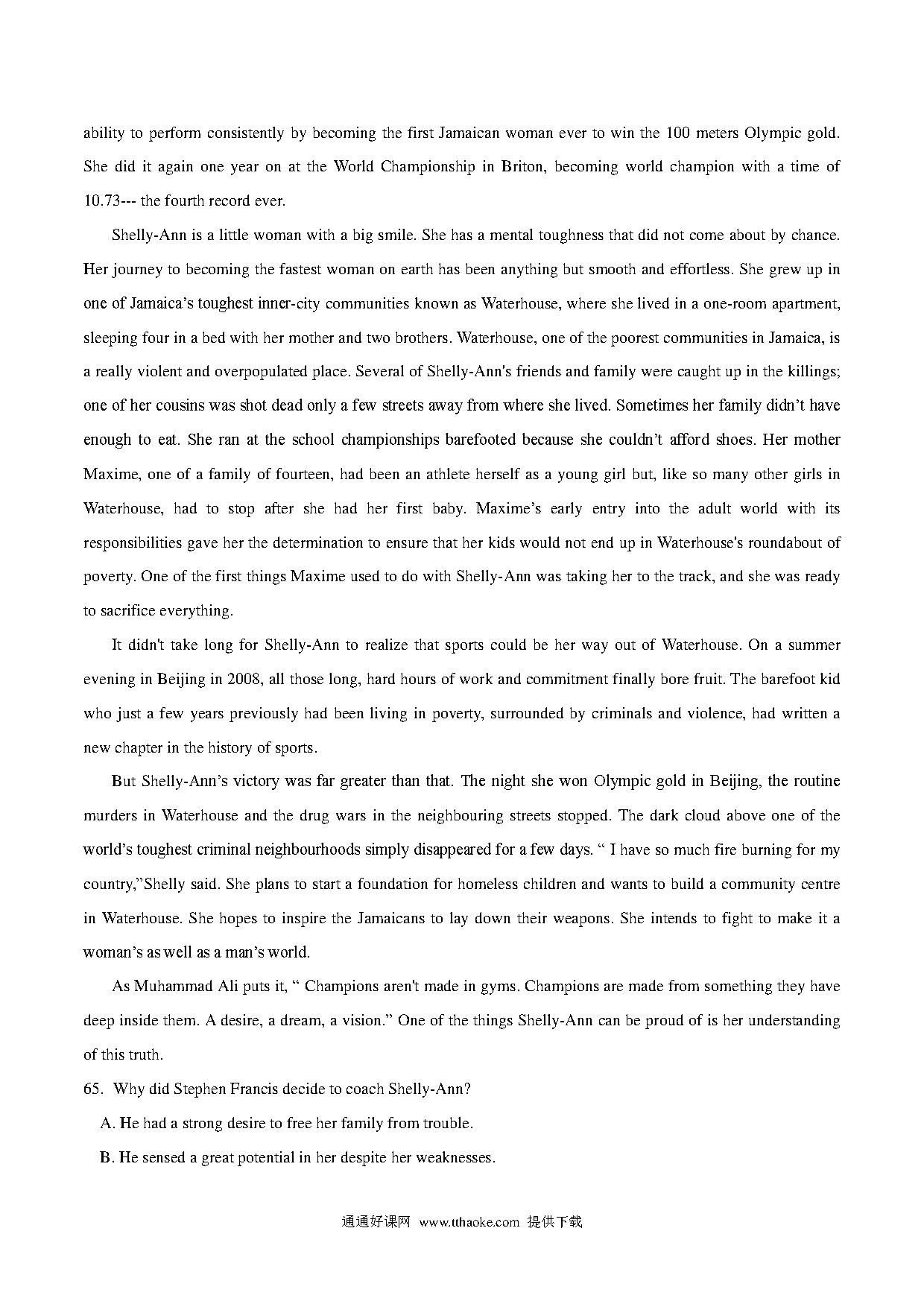 ability to perform consistently by becoming the first Jamaican woman ever to win the 100 meters Olympic gold. She did it again one year on at the World Championship in Briton, becoming world champion with a time of 10.73--- the fourth record ever.

Shelly-Ann is a little woman with a big smile. She has a mental toughness that did not come about by chance. Her journey to becoming the fastest woman on earth has been anything but smooth and effortless. She grew up in one of Jamaica's toughest inner-city communities known as Waterhouse, where she lived in a one-room apartment, sleeping four in a bed with her mother and two brothers. Waterhouse, one of the poorest communities in Jamaica, is a really violent and overpopulated place. Several of Shelly-Ann's friends and family were caught up in the killings; one of her cousins was shot dead only a few streets away from where she lived. Sometimes her family didn't have enough to eat. She ran at the school championships barefooted because she couldn't afford shoes. Her mother Maxime, one of a family of fourteen, had been an athlete herself as a young girl but, like so many other girls in Waterhouse, had to stop after she had her first baby. Maxime's early entry into the adult world with its responsibilities gave her the determination to ensure that her kids would not end up in Waterhouse's roundabout of poverty. One of the first things Maxime used to do with Shelly-Ann was taking her to the track, and she was ready to sacrifice everything.

It didn't take long for Shelly-Ann to realize that sports could be her way out of Waterhouse. On a summer evening in Beijing in 2008, all those long, hard hours of work and commitment finally bore fruit. The barefoot kid who just a few years previously had been living in poverty, surrounded by criminals and violence, had written a new chapter in the history of sports.

But Shelly-Ann's victory was far greater than that. The night she won Olympic gold in Beijing, the routine murders in Waterhouse and the drug wars in the neighbouring streets stopped. The dark cloud above one of the world's toughest criminal neighbourhoods simply disappeared for a few days. " I have so much fire burning for my country,"Shelly said. She plans to start a foundation for homeless children and wants to build a community centre in Waterhouse. She hopes to inspire the Jamaicans to lay down their weapons. She intends to fight to make it a woman's as well as a man's world.

As Muhammad Ali puts it, " Champions aren't made in gyms. Champions are made from something they have deep inside them. A desire, a dream, a vision." One of the things Shelly-Ann can be proud of is her understanding of this truth.

65. Why did Stephen Francis decide to coach Shelly-Ann?

A. He had a strong desire to free her family from trouble.

B. He sensed a great potential in her despite her weaknesses.

通通好课网 www.tthaoke.com 提供下载